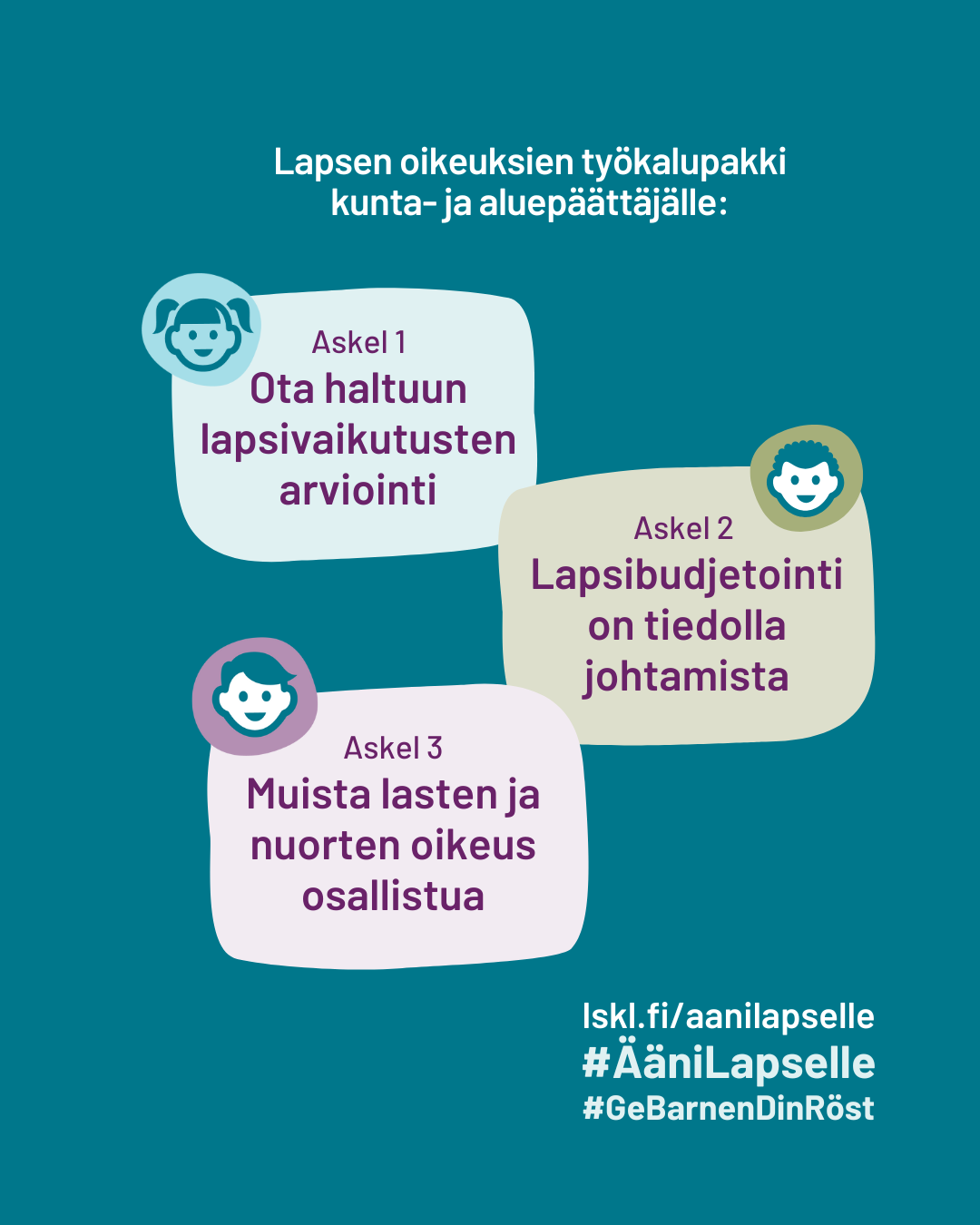 Lapsen oikeuksien työkalupakki kunta- ja aluepäättäjälle:

Askel 1
Ota haltuun lapsivaikutusten arviointi

Askel 2
Lapsibudjetointi on tiedolla johtamista

Askel 3
Muista lasten ja nuorten oikeus osallistua

lskl.fi/aanilapselle
#ÄäniLapselle
#GeBarnenDinRöst